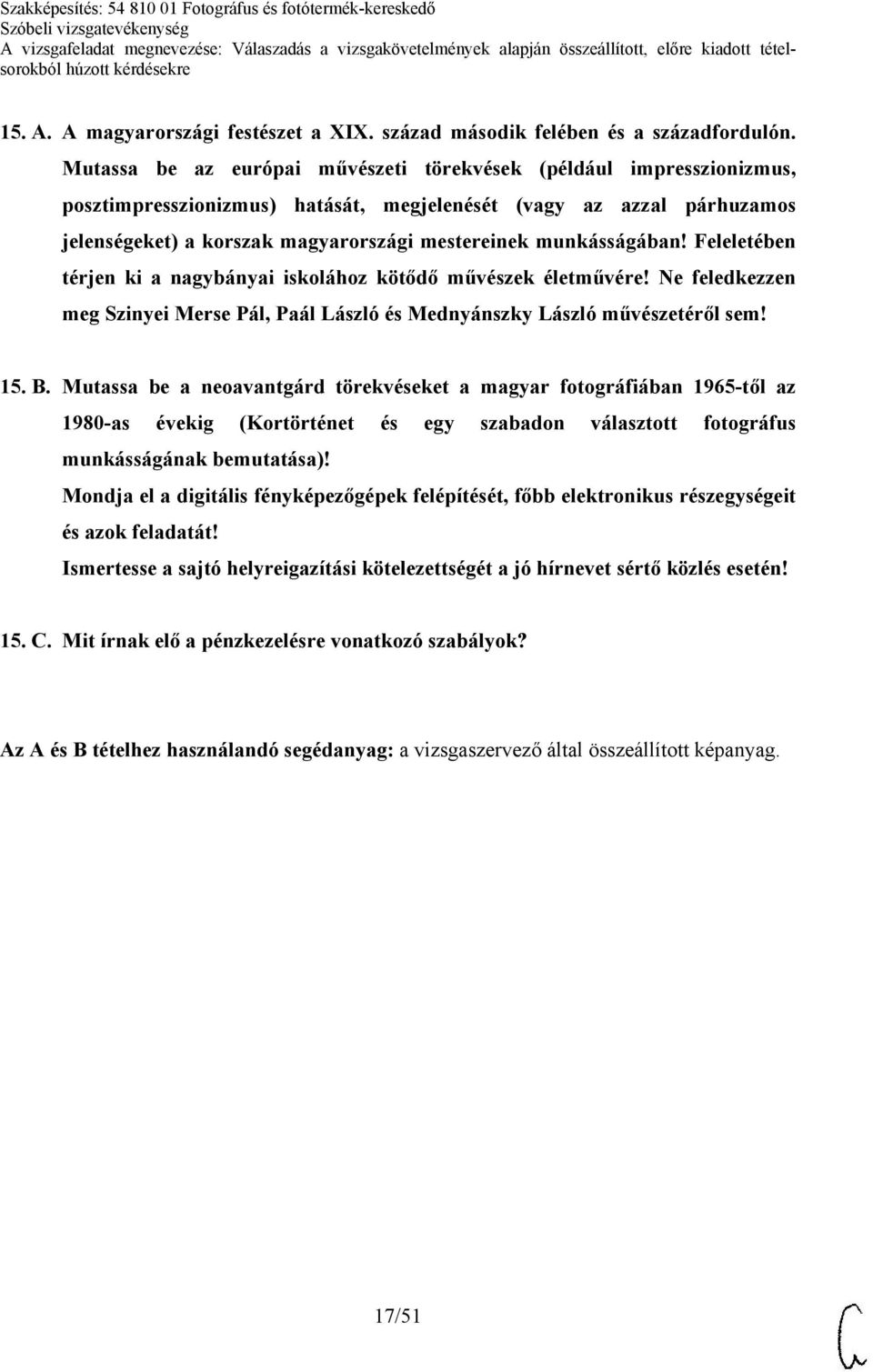 Szakképesítés: 54 810 01 Fotográfus és fotótermék-kereskedő
Szóbeli vizsgatevékenység
A vizsgafeladat megnevezése: Válaszadás a vizsgakövetelmények alapján összeállított, előre kiadott tételsorokból húzott kérdésekre

15. A. A magyarországi festészet a XIX. század második felében és a századfordulón. Mutassa be az európai művészeti törekvések (például impresszionizmus, posztimpresszionizmus) hatását, megjelenését (vagy az azzal párhuzamos jelenségeket) a korszak magyarországi mestereinek munkásságában! Feleletében térjen ki a nagybányai iskolához kötődő művészek életművére! Ne feledkezzen meg Szinyei Merse Pál, Paál László és Mednyánszky László művészetéről sem!

15. B. Mutassa be a neoavantgárd törekvéseket a magyar fotográfiában 1965-től az 1980-as évekig (Kortörténet és egy szabadon választott fotográfus munkásságának bemutatása)!
Mondja el a digitális fényképezőgépek felépítését, főbb elektronikus részegységeit és azok feladatát!
Ismertesse a sajtó helyreigazítási kötelezettségét a jó hírnevet sértő közlés esetén!

15. C. Mit írnak elő a pénzkezelésre vonatkozó szabályok?

Az A és B tételhez használandó segédanyag: a vizsgaszervező által összeállított képanyag.

17/51